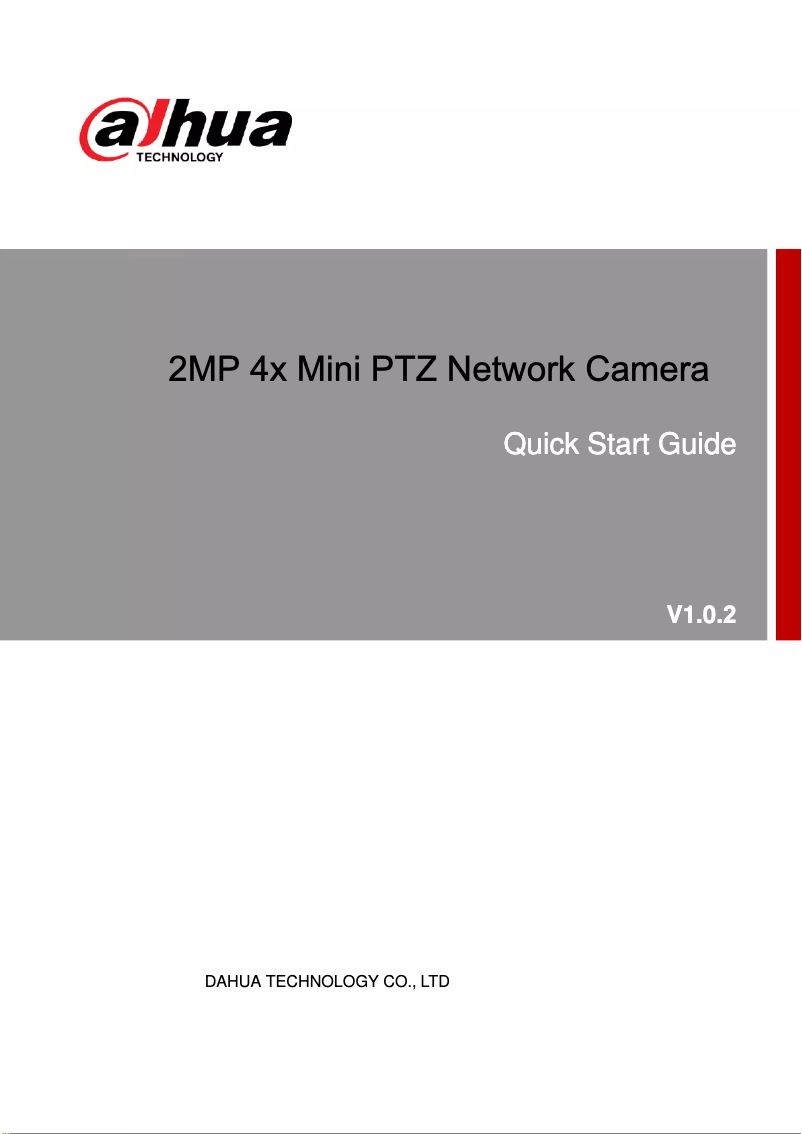 alhua
TECHNOLOGY

2MP 4x Mini PTZ Network Camera

Quick Start Guide

V1.0.2

DAHUA TECHNOLOGY CO., LTD